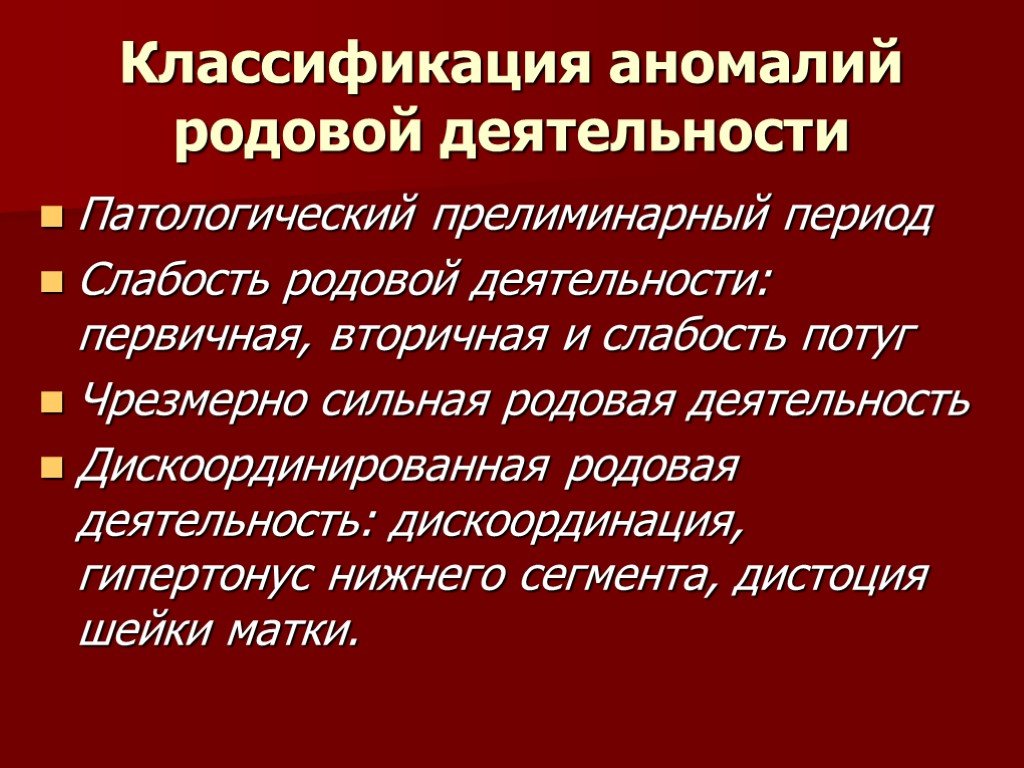 Классификация аномалий родовой деятельности

- Патологический прелиминарный период
- Слабость родовой деятельности: первичная, вторичная и слабость потуг
- Чрезмерно сильная родовая деятельность
- Дискоординированная родовая деятельность: дискоординация, гипертонус нижнего сегмента, дистоция шейки матки.